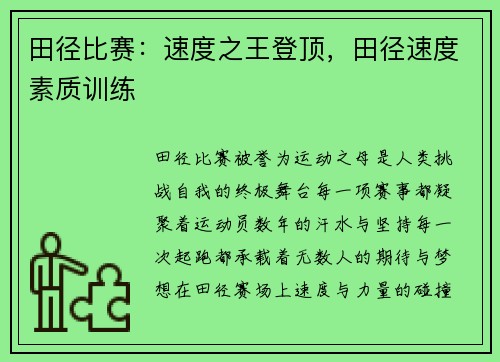 田径比赛：速度之王登顶，田径速度素质训练

田径比赛被誉为运动之母是人类挑战自我的终极舞台每一项赛事都凝聚着运动员数年的汗水与坚持每一次起跑都承载着无数人的期待与梦想在田径赛场上速度与力量的碰撞